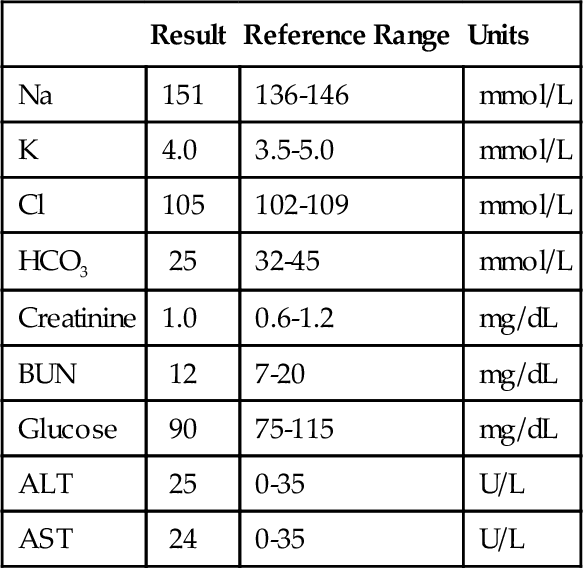 | | Result | Reference Range | Units |
|---|---|---|---|
| Na | 151 | 136-146 | mmol/L |
| K | 4.0 | 3.5-5.0 | mmol/L |
| Cl | 105 | 102-109 | mmol/L |
| $HCO_3$ | 25 | 32-45 | mmol/L |
| Creatinine | 1.0 | 0.6-1.2 | mg/dL |
| BUN | 12 | 7-20 | mg/dL |
| Glucose | 90 | 75-115 | mg/dL |
| ALT | 25 | 0-35 | U/L |
| AST | 24 | 0-35 | U/L |